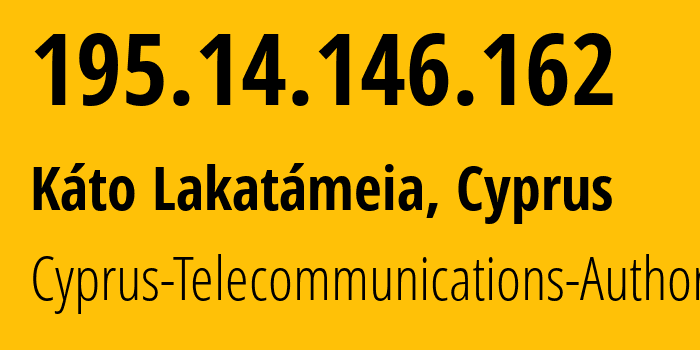 195.14.146.162

Káto Lakatámeia, Cyprus

Cyprus-Telecommunications-Author